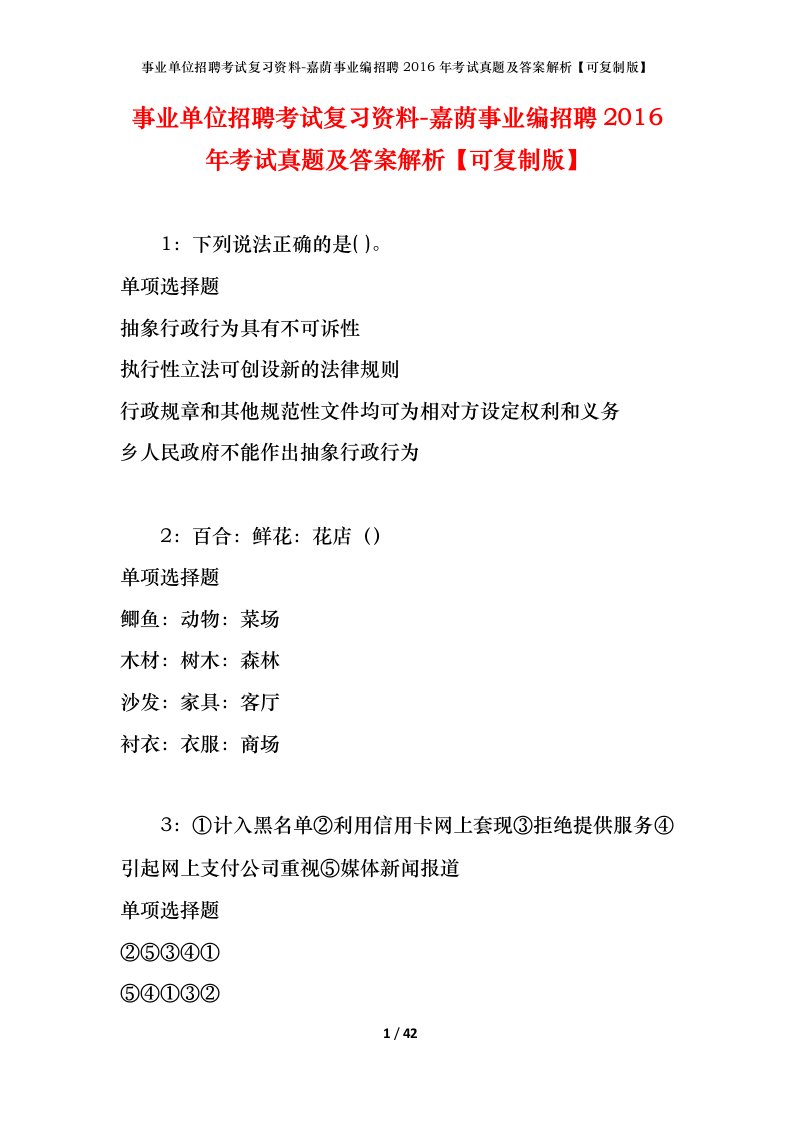 事业单位招聘考试复习资料-嘉荫事业编招聘 2016 年考试真题及答案解析【可复制版】

事业单位招聘考试复习资料-嘉荫事业编招聘 2016 年考试真题及答案解析【可复制版】

1：下列说法正确的是( )。

单项选择题

抽象行政行为具有不可诉性

执行性立法可创设新的法律规则

行政规章和其他规范性文件均可为相对方设定权利和义务

乡人民政府不能作出抽象行政行为

2：百合：鲜花：花店（）

单项选择题

鲫鱼：动物：菜场

木材：树木：森林

沙发：家具：客厅

衬衣：衣服：商场

3：①计入黑名单②利用信用卡网上套现③拒绝提供服务④引起网上支付公司重视⑤媒体新闻报道

单项选择题

②⑤③④①

⑤④①③②

1 / 42